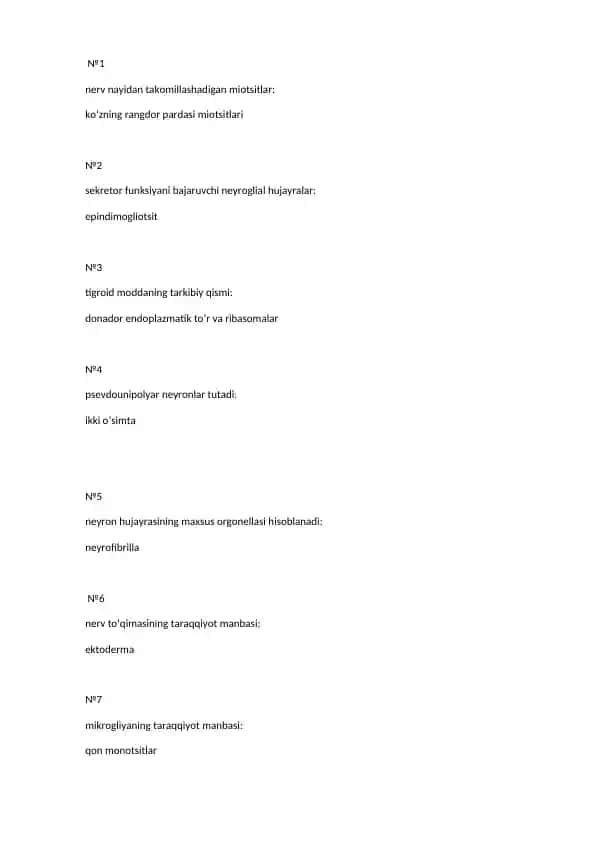 №1

nerv nayidan takomillashadigan miotsitlar:

ko'zning rangdor pardasi miotsitlari

№2

sekretor funksiyani bajaruvchi neyroglial hujayralar:

epindimogliotsit

№3

tigroid moddaning tarkibiy qismi:

donador endoplazmatik to'r va ribasomalar

№4

psevdounipolyar neyronlar tutadi:

ikki o'simta

№5

neyron hujayrasining maxsus orgonellasi hisoblanadi:

neyrofibrilla

№6

nerv to'qimasining taraqqiyot manbasi:

ektoderma

№7

mikrogliyaning taraqqiyot manbasi:

qon monotsitlar